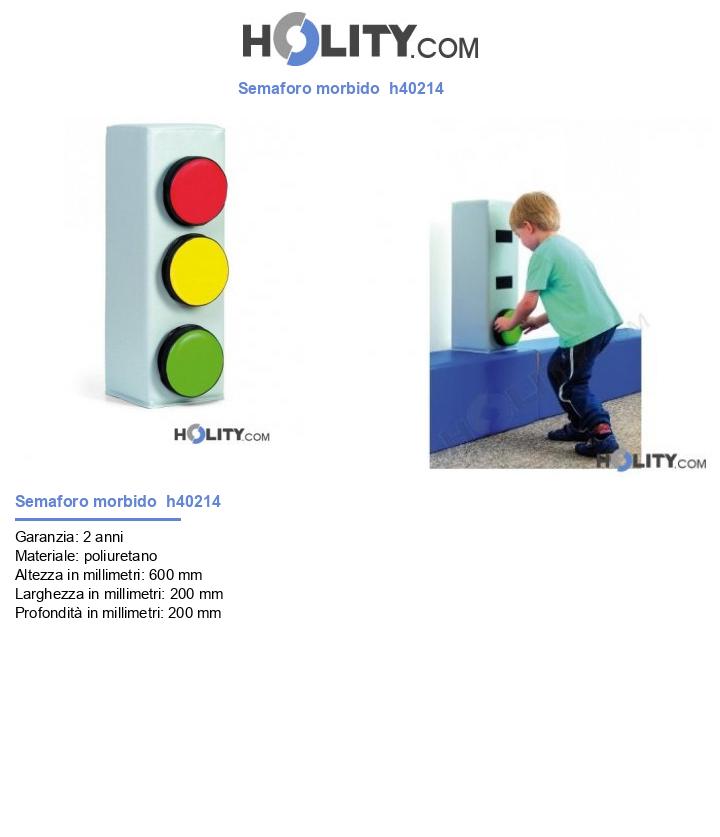 HOLITY.COM

Semaforo morbido h40214

HOLITY.COM

HOLITY.COM

Semaforo morbido h40214

Garanzia: 2 anni
Materiale: poliuretano
Altezza in millimetri: 600 mm
Larghezza in millimetri: 200 mm
Profondità in millimetri: 200 mm